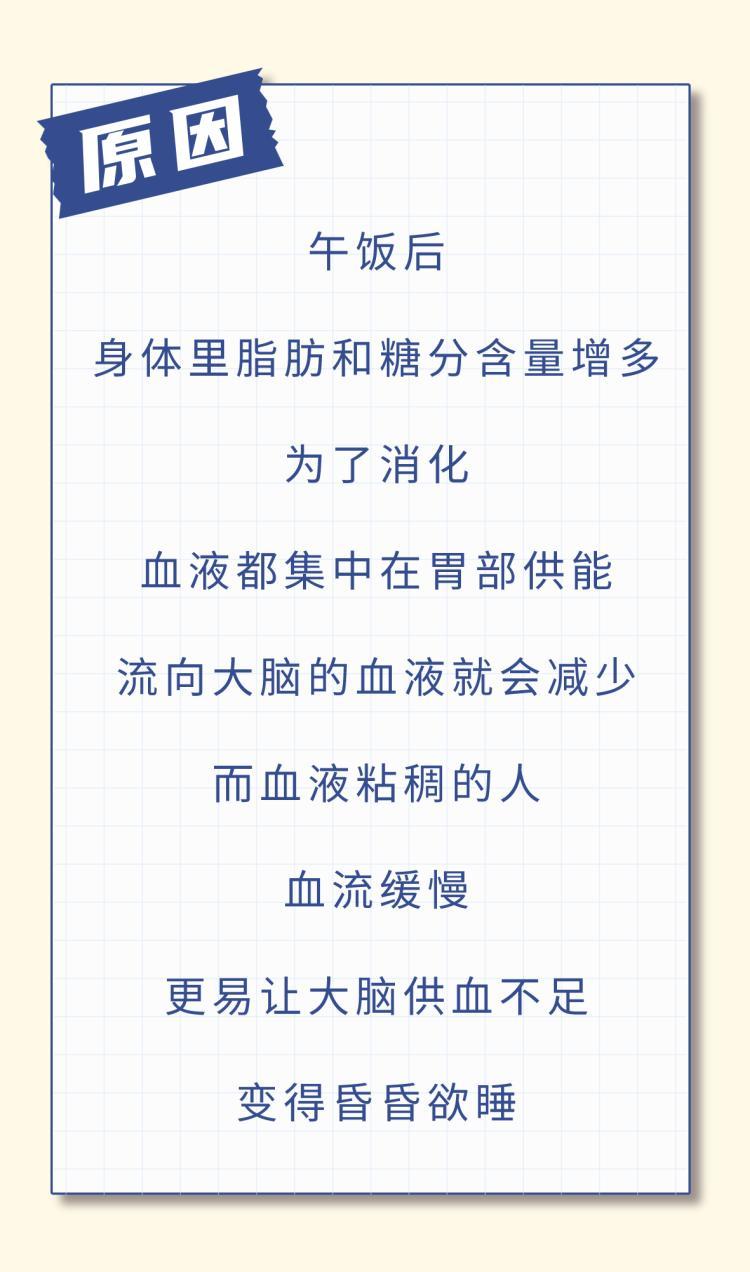 原因

午饭后

身体里脂肪和糖分含量增多

为了消化

血液都集中在胃部供能

流向大脑的血液就会减少

而血液粘稠的人

血流缓慢

更易让大脑供血不足

变得昏昏欲睡